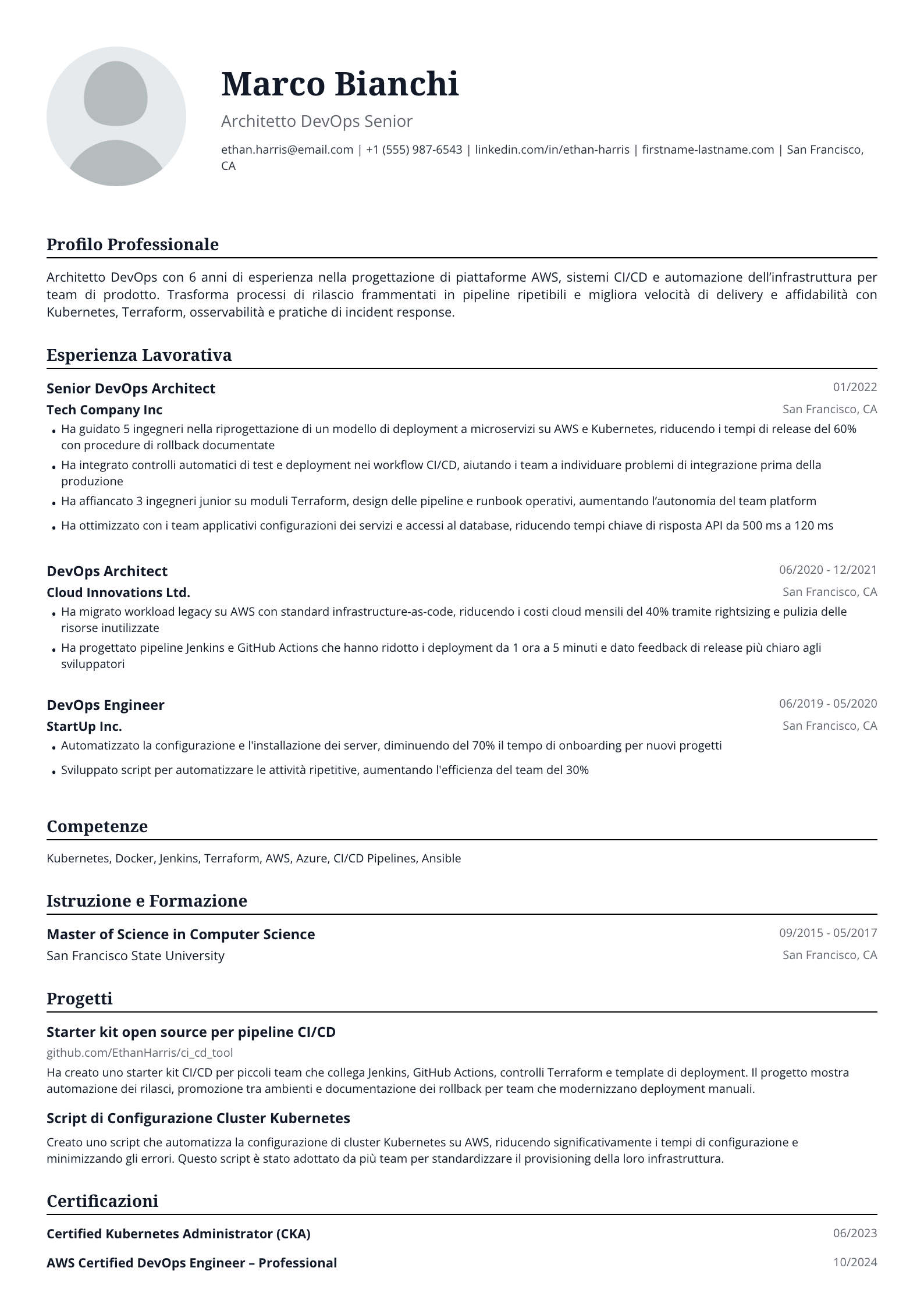 Marco Bianchi

Architetto DevOps Senior

ethan.harris@email.com | +1 (555) 987-6543 | linkedin.com/in/ethan-harris | firstname-lastname.com | San Francisco, CA

Profilo Professionale

Architetto DevOps con 6 anni di esperienza nella progettazione di piattaforme AWS, sistemi CI/CD e automazione dell'infrastruttura per team di prodotto. Trasforma processi di rilascio frammentati in pipeline ripetibili e migliora velocità di delivery e affidabilità con Kubernetes, Terraform, osservabilità e pratiche di incident response.

Esperienza Lavorativa

Senior DevOps Architect
01/2022
Tech Company Inc
San Francisco, CA
• Ha guidato 5 ingegneri nella riprogettazione di un modello di deployment a microservizi su AWS e Kubernetes, riducendo i tempi di release del 60% con procedure di rollback documentate
• Ha integrato controlli automatici di test e deployment nei workflow CI/CD, aiutando i team a individuare problemi di integrazione prima della produzione
• Ha affiancato 3 ingegneri junior su moduli Terraform, design delle pipeline e runbook operativi, aumentando l'autonomia del team platform
• Ha ottimizzato con i team applicativi configurazioni dei servizi e accessi al database, riducendo tempi chiave di risposta API da 500 ms a 120 ms

DevOps Architect
06/2020 - 12/2021
Cloud Innovations Ltd.
San Francisco, CA
• Ha migrato workload legacy su AWS con standard infrastructure-as-code, riducendo i costi cloud mensili del 40% tramite rightsizing e pulizia delle risorse inutilizzate
• Ha progettato pipeline Jenkins e GitHub Actions che hanno ridotto i deployment da 1 ora a 5 minuti e dato feedback di release più chiaro agli sviluppatori

DevOps Engineer
06/2019 - 05/2020
StartUp Inc.
San Francisco, CA
• Automatizzato la configurazione e l'installazione dei server, diminuendo del 70% il tempo di onboarding per nuovi progetti
• Sviluppato script per automatizzare le attività ripetitive, aumentando l'efficienza del team del 30%

Competenze

Kubernetes, Docker, Jenkins, Terraform, AWS, Azure, CI/CD Pipelines, Ansible

Istruzione e Formazione

Master of Science in Computer Science
09/2015 - 05/2017
San Francisco State University
San Francisco, CA

Progetti

Starter kit open source per pipeline CI/CD
github.com/EthanHarris/ci_cd_tool
Ha creato uno starter kit CI/CD per piccoli team che collega Jenkins, GitHub Actions, controlli Terraform e template di deployment. Il progetto mostra automazione dei rilasci, promozione tra ambienti e documentazione dei rollback per team che modernizzano deployment manuali.

Script di Configurazione Cluster Kubernetes
Creato uno script che automatizza la configurazione di cluster Kubernetes su AWS, riducendo significativamente i tempi di configurazione e minimizzando gli errori. Questo script è stato adottato da più team per standardizzare il provisioning della loro infrastruttura.

Certificazioni

Certified Kubernetes Administrator (CKA)
06/2023
AWS Certified DevOps Engineer – Professional
10/2024